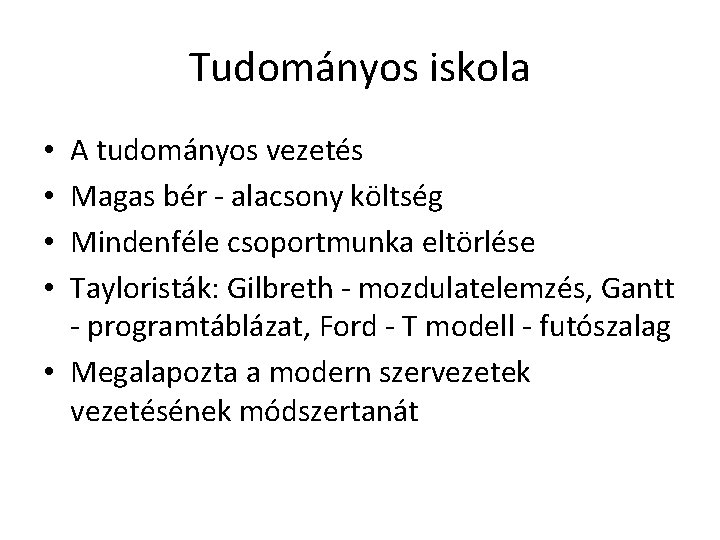 Tudományos iskola

• A tudományos vezetés
• Magas bér - alacsony költség
• Mindenféle csoportmunka eltörlése
• Tayloristák: Gilbreth - mozdulatelemzés, Gantt - programtáblázat, Ford - T modell - futószalag
• Megalapozta a modern szervezetek vezetésének módszertanát